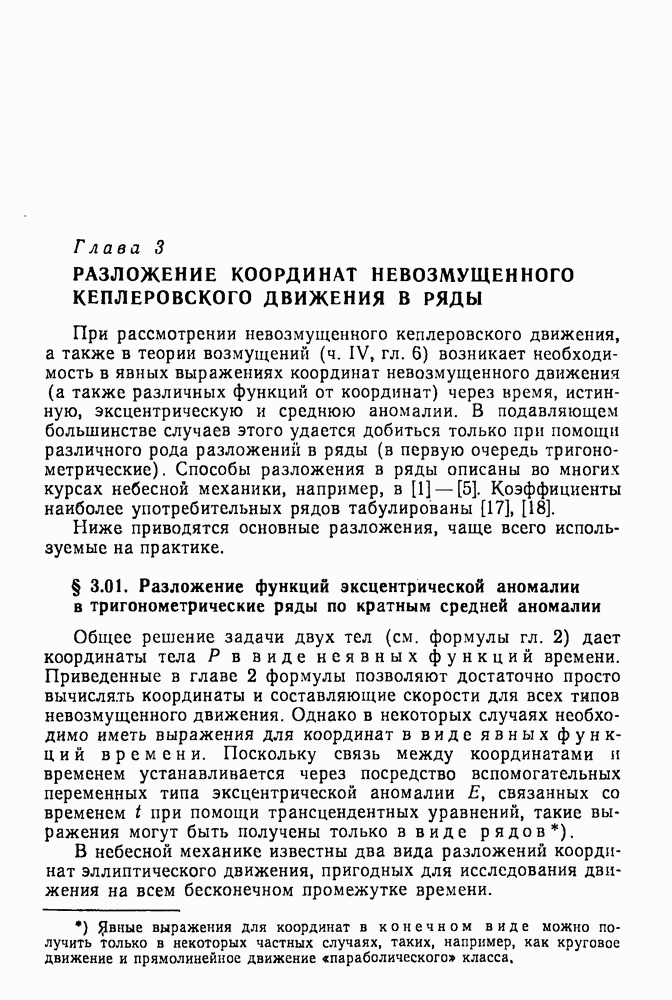 Глава 3

РАЗЛОЖЕНИЕ КООРДИНАТ НЕВОЗМУЩЕННОГО КЕПЛЕРОВСКОГО ДВИЖЕНИЯ В РЯДЫ

При рассмотрении невозмущенного кеплеровского движения, а также в теории возмущений (ч. IV, гл. 6) возникает необходимость в явных выражениях координат невозмущенного движения (а также различных функций от координат) через время, истинную, эксцентрическую и среднюю аномалии. В подавляющем большинстве случаев этого удается добиться только при помощи различного рода разложений в ряды (в первую очередь тригонометрические). Способы разложения в ряды описаны во многих курсах небесной механики, например, в [1] — [5]. Коэффициенты наиболее употребительных рядов табулированы [17], [18].

Ниже приводятся основные разложения, чаще всего используемые на практике.

§ 3.01. Разложение функций эксцентрической аномалии в тригонометрические ряды по кратным средней аномалии

Общее решение задачи двух тел (см. формулы гл. 2) дает координаты тела $P$ в виде неявных функций времени. Приведенные в главе 2 формулы позволяют достаточно просто вычислять координаты и составляющие скорости для всех типов невозмущенного движения. Однако в некоторых случаях необходимо иметь выражения для координат в виде явных функций времени. Поскольку связь между координатами и временем устанавливается через посредство вспомогательных переменных типа эксцентрической аномалии $E$, связанных со временем $t$ при помощи трансцендентных уравнений, такие выражения могут быть получены только в виде рядов*).

В небесной механике известны два вида разложений координат эллиптического движения, пригодных для исследования движения на всем бесконечном промежутке времени.

*) Явные выражения для координат в конечном виде можно получить только в некоторых частных случаях, таких, например, как круговое движение и прямолинейное движение «параболического» класса.